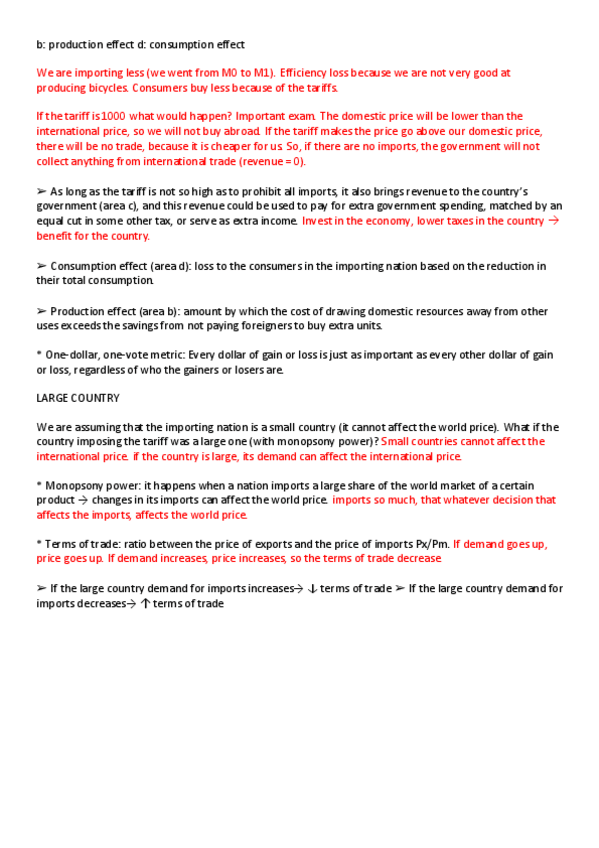 b: production effect d: consumption effect

We are importing less (we went from M0 to M1). Efficiency loss because we are not very good at producing bicycles. Consumers buy less because of the tariffs.

If the tariff is 1000 what would happen? Important exam. The domestic price will be lower than the international price, so we will not buy abroad. If the tariff makes the price go above our domestic price, there will be no trade, because it is cheaper for us. So, if there are no imports, the government will not collect anything from international trade (revenue = 0).

➢ As long as the tariff is not so high as to prohibit all imports, it also brings revenue to the country's government (area c), and this revenue could be used to pay for extra government spending, matched by an equal cut in some other tax, or serve as extra income. Invest in the economy, lower taxes in the country → benefit for the country.

➢ Consumption effect (area d): loss to the consumers in the importing nation based on the reduction in their total consumption.

➢ Production effect (area b): amount by which the cost of drawing domestic resources away from other uses exceeds the savings from not paying foreigners to buy extra units.

* One-dollar, one-vote metric: Every dollar of gain or loss is just as important as every other dollar of gain or loss, regardless of who the gainers or losers are.

LARGE COUNTRY

We are assuming that the importing nation is a small country (it cannot affect the world price). What if the country imposing the tariff was a large one (with monopsony power)? Small countries cannot affect the international price. if the country is large, its demand can affect the international price.

* Monopsony power: it happens when a nation imports a large share of the world market of a certain product → changes in its imports can affect the world price. imports so much, that whatever decision that affects the imports, affects the world price.

* Terms of trade: ratio between the price of exports and the price of imports Px/Pm. If demand goes up, price goes up. If demand increases, price increases, so the terms of trade decrease

➢ If the large country demand for imports increases→ ↓ terms of trade ➢ If the large country demand for imports decreases→ ↑ terms of trade